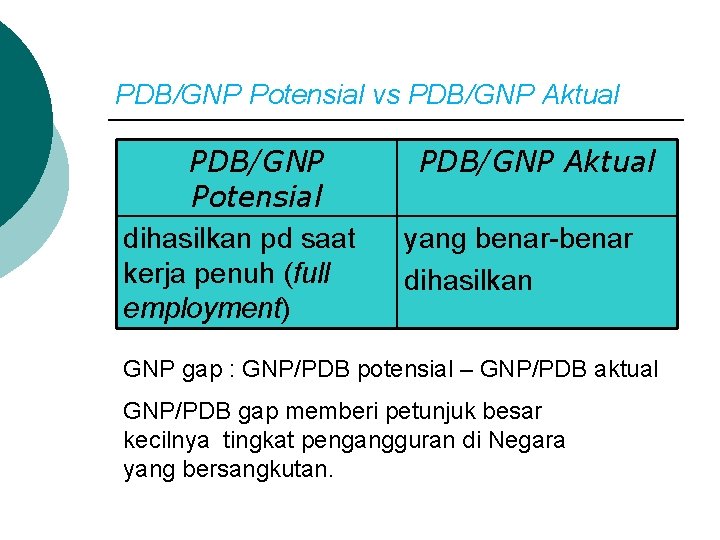 PDB/GNP Potensial vs PDB/GNP Aktual

| PDB/GNP Potensial | PDB/GNP Aktual |
|---|---|
| dihasilkan pd saat kerja penuh (full employment) | yang benar-benar dihasilkan |

GNP gap : GNP/PDB potensial – GNP/PDB aktual

GNP/PDB gap memberi petunjuk besar kecilnya tingkat pengangguran di Negara yang bersangkutan.